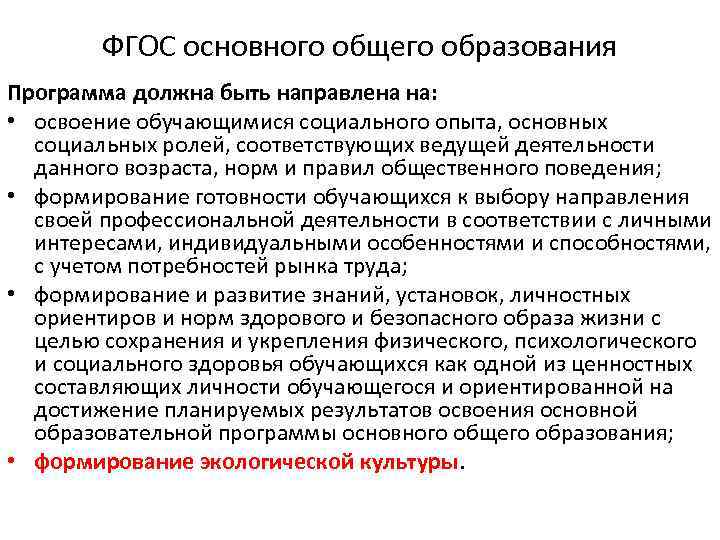 ФГОС основного общего образования

Программа должна быть направлена на:

• освоение обучающимися социального опыта, основных социальных ролей, соответствующих ведущей деятельности данного возраста, норм и правил общественного поведения;
• формирование готовности обучающихся к выбору направления своей профессиональной деятельности в соответствии с личными интересами, индивидуальными особенностями и способностями, с учетом потребностей рынка труда;
• формирование и развитие знаний, установок, личностных ориентиров и норм здорового и безопасного образа жизни с целью сохранения и укрепления физического, психологического и социального здоровья обучающихся как одной из ценностных составляющих личности обучающегося и ориентированной на достижение планируемых результатов освоения основной образовательной программы основного общего образования;
• формирование экологической культуры.